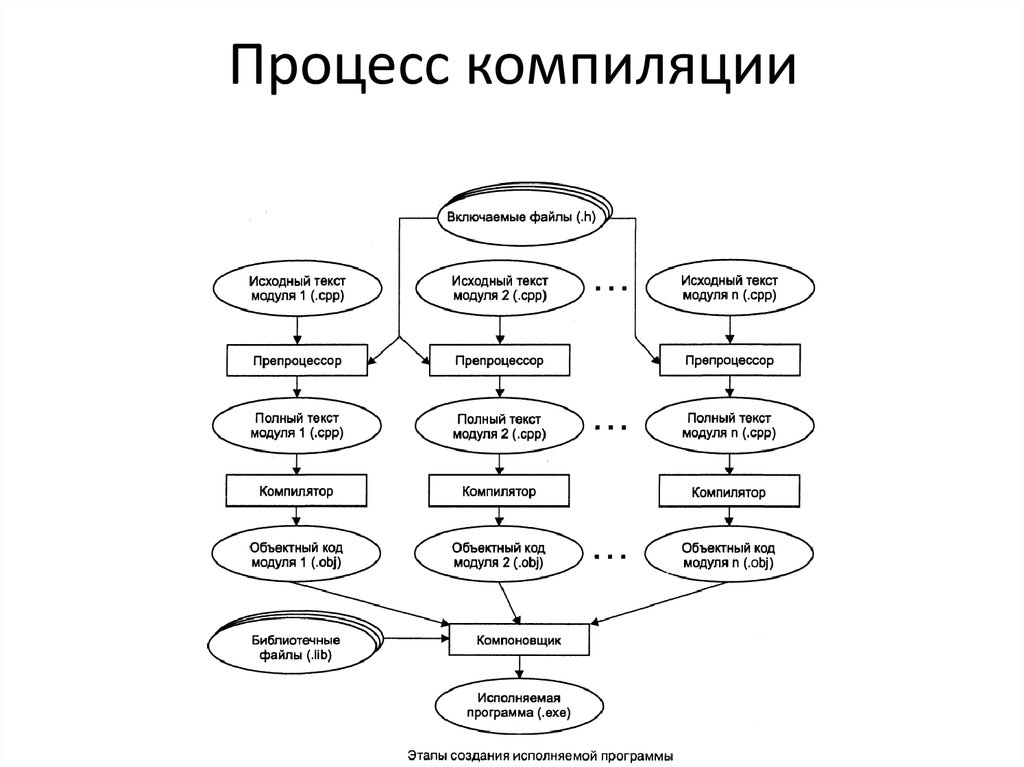 Процесс компиляции

Включаемые файлы (.h)

Исходный текст модуля 1 (.cpp)

Исходный текст модуля 2 (.cpp)

...

Исходный текст модуля n (.cpp)

Препроцессор

Препроцессор

Препроцессор

Полный текст модуля 1 (.cpp)

Полный текст модуля 2 (.cpp)

...

Полный текст модуля n (.cpp)

Компилятор

Компилятор

Компилятор

Объектный код модуля 1 (.obj)

Объектный код модуля 2 (.obj)

...

Объектный код модуля n (.obj)

Библиотечные файлы (.lib)

Компоновщик

Исполняемая программа (.exe)

Этапы создания исполняемой программы